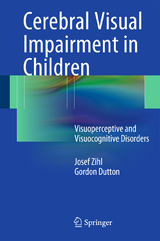 Cerebral Visual Impairment in Children

Visuoperceptive and Visuocognitive Disorders

Josef Zihl
Gordon Dutton

Springer